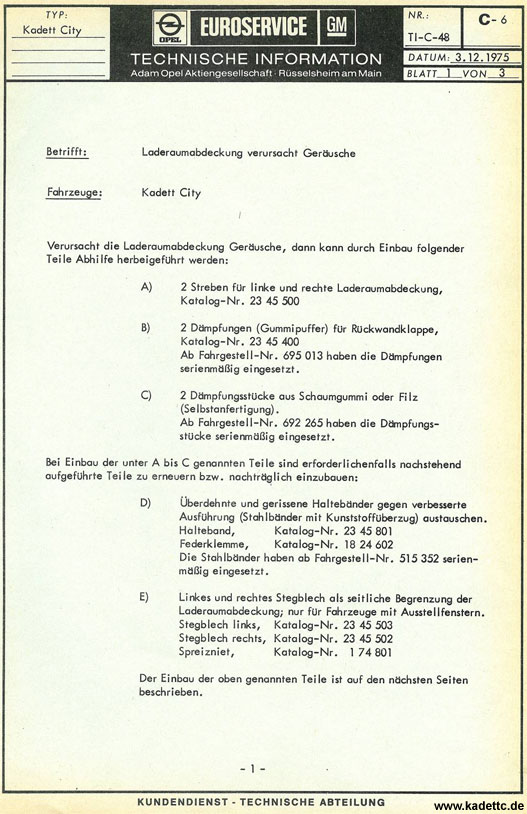 TYP:
Kadett City

OPEL
EUROSERVICE
GM
TECHNISCHE INFORMATION
Adam Opel Aktiengesellschaft · Rüsselsheim am Main

NR.:
TI-C-48

C-6

DATUM: 3.12.1975
BLATT 1 VON 3

Betrifft: Laderaumabdeckung verursacht Geräusche

Fahrzeuge: Kadett City

Verursacht die Laderaumabdeckung Geräusche, dann kann durch Einbau folgender Teile Abhilfe herbeigeführt werden:

A) 2 Streben für linke und rechte Laderaumabdeckung, Katalog-Nr. 23 45 500

B) 2 Dämpfungen (Gummipuffer) für Rückwandklappe, Katalog-Nr. 23 45 400
Ab Fahrgestell-Nr. 695 013 haben die Dämpfungen serienmäßig eingesetzt.

C) 2 Dämpfungsstücke aus Schaumgummi oder Filz (Selbstanfertigung).
Ab Fahrgestell-Nr. 692 265 haben die Dämpfungsstücke serienmäßig eingesetzt.

Bei Einbau der unter A bis C genannten Teile sind erforderlichenfalls nachstehend aufgeführte Teile zu erneuern bzw. nachträglich einzubauen:

D) Überdehnte und gerissene Haltebänder gegen verbesserte Ausführung (Stahlbänder mit Kunststoffüberzug) austauschen.
Halteband, Katalog-Nr. 23 45 801
Federklemme, Katalog-Nr. 18 24 602
Die Stahlbänder haben ab Fahrgestell-Nr. 515 352 serienmäßig eingesetzt.

E) Linkes und rechtes Stegblech als seitliche Begrenzung der Laderaumabdeckung; nur für Fahrzeuge mit Ausstellfenstern.
Stegblech links, Katalog-Nr. 23 45 503
Stegblech rechts, Katalog-Nr. 23 45 502
Spreizniet, Katalog-Nr. 1 74 801

Der Einbau der oben genannten Teile ist auf den nächsten Seiten beschrieben.

- 1 -

KUNDENDIENST - TECHNISCHE ABTEILUNG

www.kadettc.de